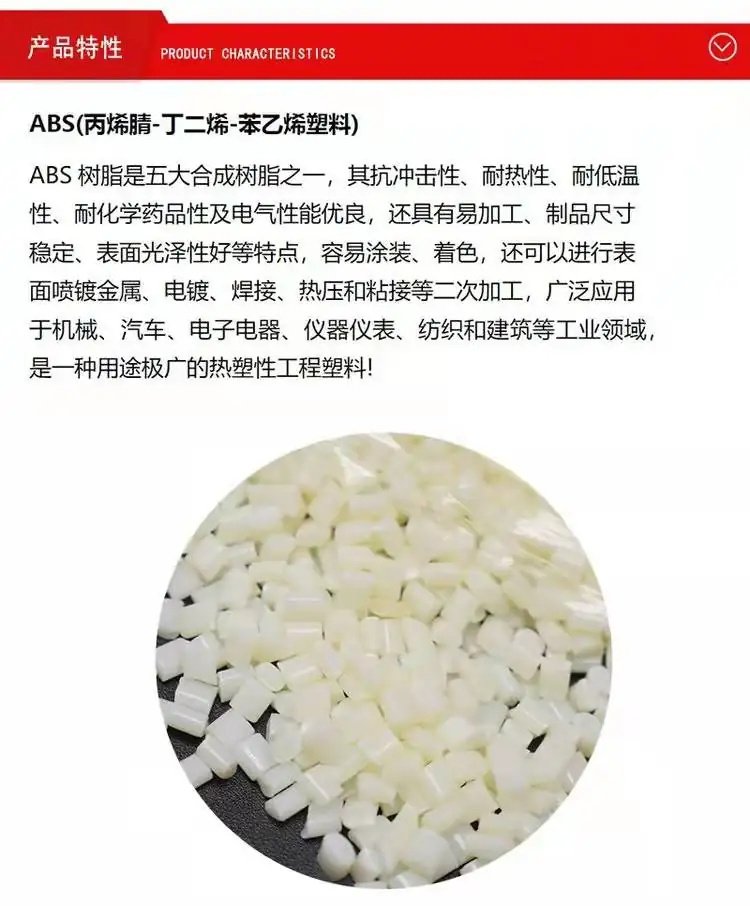 产品特性 PRODUCT CHARACTERISTICS

ABS(丙烯腈-丁二烯-苯乙烯塑料)

ABS树脂是五大合成树脂之一，其抗冲击性、耐热性、耐低温性、耐化学药品性及电气性能优良，还具有易加工、制品尺寸稳定、表面光泽性好等特点，容易涂装、着色，还可以进行表面喷镀金属、电镀、焊接、热压和粘接等二次加工，广泛应用于机械、汽车、电子电器、仪器仪表、纺织和建筑等工业领域，是一种用途极广的热塑性工程塑料!